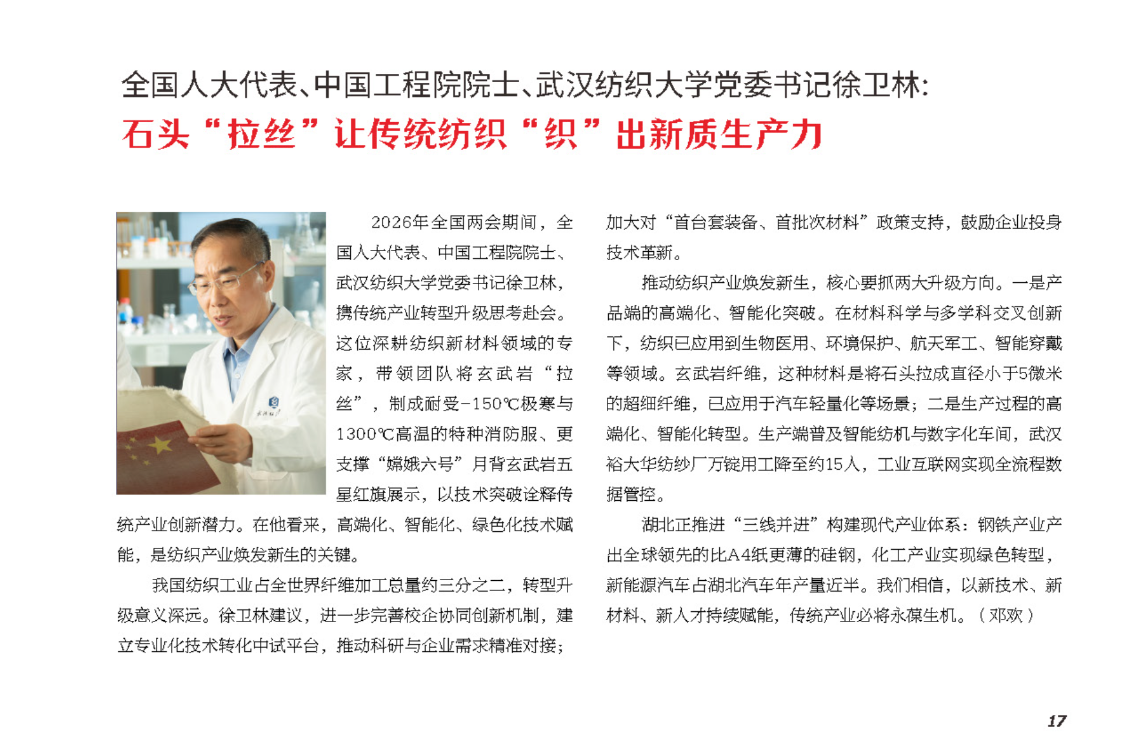 全国人大代表、中国工程院院士、武汉纺织大学党委书记徐卫林：
石头“拉丝”让传统纺织“织”出新质生产力

2026年全国两会期间，全国人大代表、中国工程院院士、武汉纺织大学党委书记徐卫林，携传统产业转型升级思考赴会。这位深耕纺织新材料领域的专家，带领团队将玄武岩“拉丝”，制成耐受-150℃极寒与1300℃高温的特种消防服、更支撑“嫦娥六号”月背玄武岩五星红旗展示，以技术突破诠释传统产业创新潜力。在他看来，高端化、智能化、绿色化技术赋能，是纺织产业焕发新生的关键。

我国纺织工业占全世界纤维加工总量约三分之二，转型升级意义深远。徐卫林建议，进一步完善校企协同创新机制，建立专业化技术转化中试平台，推动科研与企业需求精准对接；加大对“首台套装备、首批次材料”政策支持，鼓励企业投身技术革新。

推动纺织产业焕发新生，核心要抓两大升级方向。一是产品端的高端化、智能化突破。在材料科学与多学科交叉创新下，纺织已应用到生物医用、环境保护、航天军工、智能穿戴等领域。玄武岩纤维，这种材料是将石头拉成直径小于5微米的超细纤维，已应用于汽车轻量化等场景；二是生产过程的高端化、智能化转型。生产端普及智能纺机与数字化车间，武汉裕大华纺纱厂万锭用工降至约15人，工业互联网实现全流程数据管控。

湖北正推进“三线并进”构建现代产业体系：钢铁产业产出全球领先的比A4纸更薄的硅钢，化工产业实现绿色转型，新能源汽车占湖北汽车年产量近半。我们相信，以新技术、新材料、新人才持续赋能，传统产业必将永葆生机。（邓欢）

17